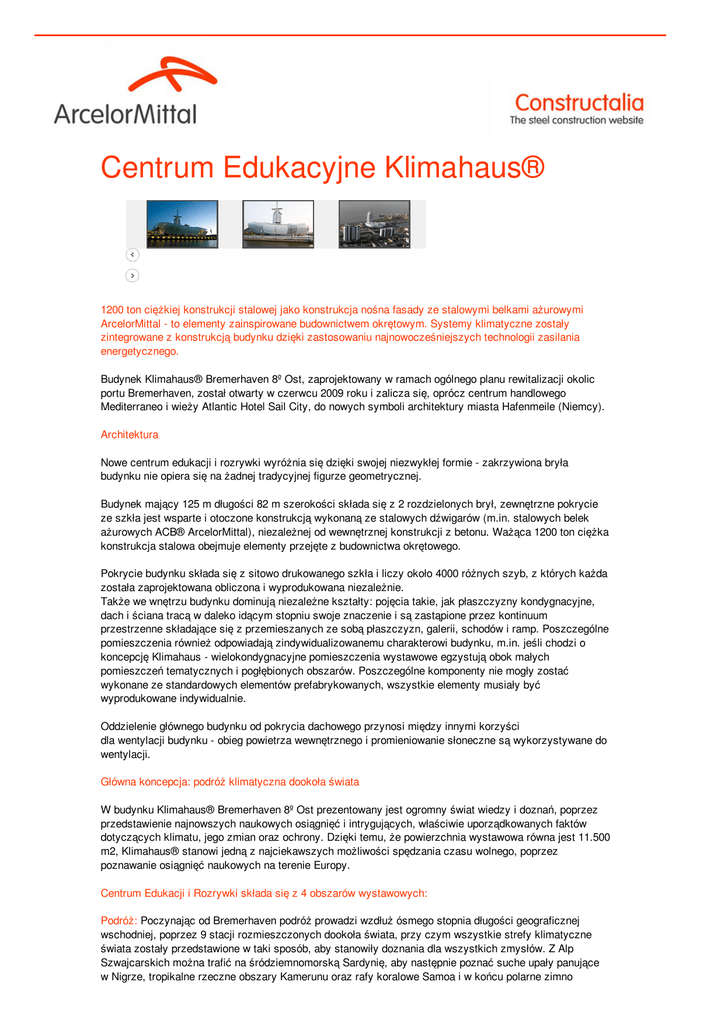 ArcelorMittal

Constructalia
The steel construction website

Centrum Edukacyjne Klimahaus®

<

>

1200 ton ciężkiej konstrukcji stalowej jako konstrukcja nośna fasady ze stalowymi belkami ażurowymi ArcelorMittal - to elementy zainspirowane budownictwem okrętowym. Systemy klimatyczne zostały zintegrowane z konstrukcją budynku dzięki zastosowaniu najnowocześniejszych technologii zasilania energetycznego.

Budynek Klimahaus® Bremerhaven 8º Ost, zaprojektowany w ramach ogólnego planu rewitalizacji okolic portu Bremerhaven, został otwarty w czerwcu 2009 roku i zalicza się, oprócz centrum handlowego Mediterraneo i wieży Atlantic Hotel Sail City, do nowych symboli architektury miasta Hafenmeile (Niemcy).

Architektura

Nowe centrum edukacji i rozrywki wyróżnia się dzięki swojej niezwykłej formie - zakrzywiona bryła budynku nie opiera się na żadnej tradycyjnej figurze geometrycznej.

Budynek mający 125 m długości 82 m szerokości składa się z 2 rozdzielonych brył, zewnętrzne pokrycie ze szkła jest wsparte i otoczone konstrukcją wykonaną ze stalowych dźwigarów (m.in. stalowych belek ażurowych ACB® ArcelorMittal), niezależnej od wewnętrznej konstrukcji z betonu. Ważąca 1200 ton ciężka konstrukcja stalowa obejmuje elementy przejęte z budownictwa okrętowego.

Pokrycie budynku składa się z sitowo drukowanego szkła i liczy około 4000 różnych szyb, z których każda została zaprojektowana obliczona i wyprodukowana niezależnie.
Także we wnętrzu budynku dominują niezależne kształty: pojęcia takie, jak płaszczyzny kondygnacyjne, dach i ściana tracą w daleko idącym stopniu swoje znaczenie i są zastąpione przez kontinuum przestrzenne składające się z przemieszanych ze sobą płaszczyzn, galerii, schodów i ramp. Poszczególne pomieszczenia również odpowiadają zindywidualizowanemu charakterowi budynku, m.in. jeśli chodzi o koncepcję Klimahaus - wielokondygnacyjne pomieszczenia wystawowe egzystują obok małych pomieszczeń tematycznych i pogłębionych obszarów. Poszczególne komponenty nie mogły zostać wykonane ze standardowych elementów prefabrykowanych, wszystkie elementy musiały być wyprodukowane indywidualnie.

Oddzielenie głównego budynku od pokrycia dachowego przynosi między innymi korzyści dla wentylacji budynku - obieg powietrza wewnętrznego i promieniowanie słoneczne są wykorzystywane do wentylacji.

Główna koncepcja: podróż klimatyczna dookoła świata

W budynku Klimahaus® Bremerhaven 8º Ost prezentowany jest ogromny świat wiedzy i doznań, poprzez przedstawienie najnowszych naukowych osiągnięć i intrygujących, właściwie uporządkowanych faktów dotyczących klimatu, jego zmian oraz ochrony. Dzięki temu, że powierzchnia wystawowa równa jest 11.500 m2, Klimahaus® stanowi jedną z najciekawszych możliwości spędzania czasu wolnego, poprzez poznawanie osiągnięć naukowych na terenie Europy.

Centrum Edukacji i Rozrywki składa się z 4 obszarów wystawowych:

Podróż: Poczynając od Bremerhaven podróż prowadzi wzdłuż ósmego stopnia długości geograficznej wschodniej, poprzez 9 stacji rozmieszczonych dookoła świata, przy czym wszystkie strefy klimatyczne świata zostały przedstawione w taki sposób, aby stanowiły doznania dla wszystkich zmysłów. Z Alp Szwajcarskich można trafić na śródziemnomorską Sardynię, aby następnie poznać suche upały panujące w Nigrze, tropikalne rzeczne obszary Kamerunu oraz rafy koralowe Samoa i w końcu polarne zimno